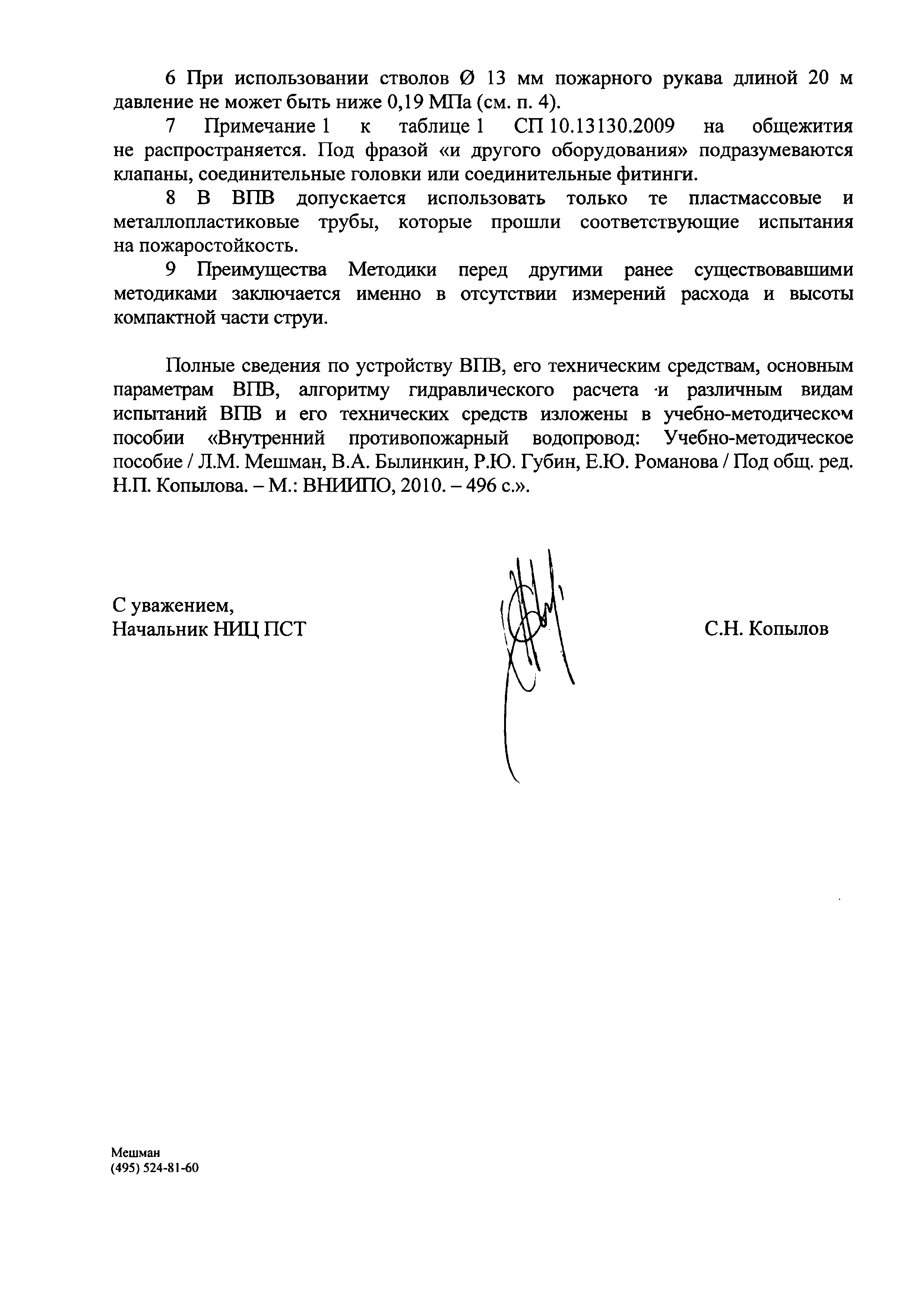 6 При использовании стволов Ø 13 мм пожарного рукава длиной 20 м давление не может быть ниже 0,19 МПа (см. п. 4).

7 Примечание 1 к таблице 1 СП 10.13130.2009 на общежития не распространяется. Под фразой «и другого оборудования» подразумеваются клапаны, соединительные головки или соединительные фитинги.

8 В ВПВ допускается использовать только те пластмассовые и металлопластиковые трубы, которые прошли соответствующие испытания на пожаростойкость.

9 Преимущества Методики перед другими ранее существовавшими методиками заключается именно в отсутствии измерений расхода и высоты компактной части струи.

Полные сведения по устройству ВПВ, его техническим средствам, основным параметрам ВПВ, алгоритму гидравлического расчета и различным видам испытаний ВПВ и его технических средств изложены в учебно-методическом пособии «Внутренний противопожарный водопровод: Учебно-методическое пособие / Л.М. Мешман, В.А. Былинкин, Р.Ю. Губин, Е.Ю. Романова / Под общ. ред. Н.П. Копылова. – М.: ВНИИПО, 2010. – 496 с.».

С уважением,
Начальник НИЦ ПСТ

С.Н. Копылов

Мешман
(495) 524-81-60